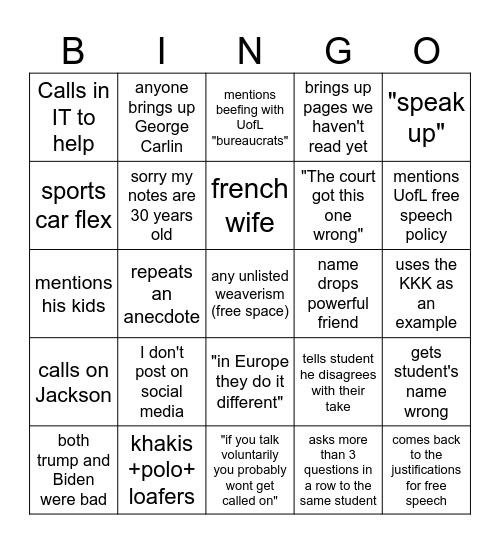 | B | I | N | G | O |
|---|---|---|---|---|
| Calls in IT to help | anyone brings up George Carlin | mentions beefing with UofL "bureaucrats" | brings up pages we haven't read yet | "speak up" |
| sports car flex | sorry my notes are 30 years old | french wife | "The court got this one wrong" | mentions UofL free speech policy |
| mentions his kids | repeats an anecdote | any unlisted weaverism (free space) | name drops powerful friend | uses the KKK as an example |
| calls on Jackson | I don't post on social media | "in Europe they do it different" | tells student he disagrees with their take | gets student's name wrong |
| both trump and Biden were bad | khakis +polo+ loafers | "if you talk voluntarily you probably wont get called on" | asks more than 3 questions in a row to the same student | comes back to the justifications for free speech |